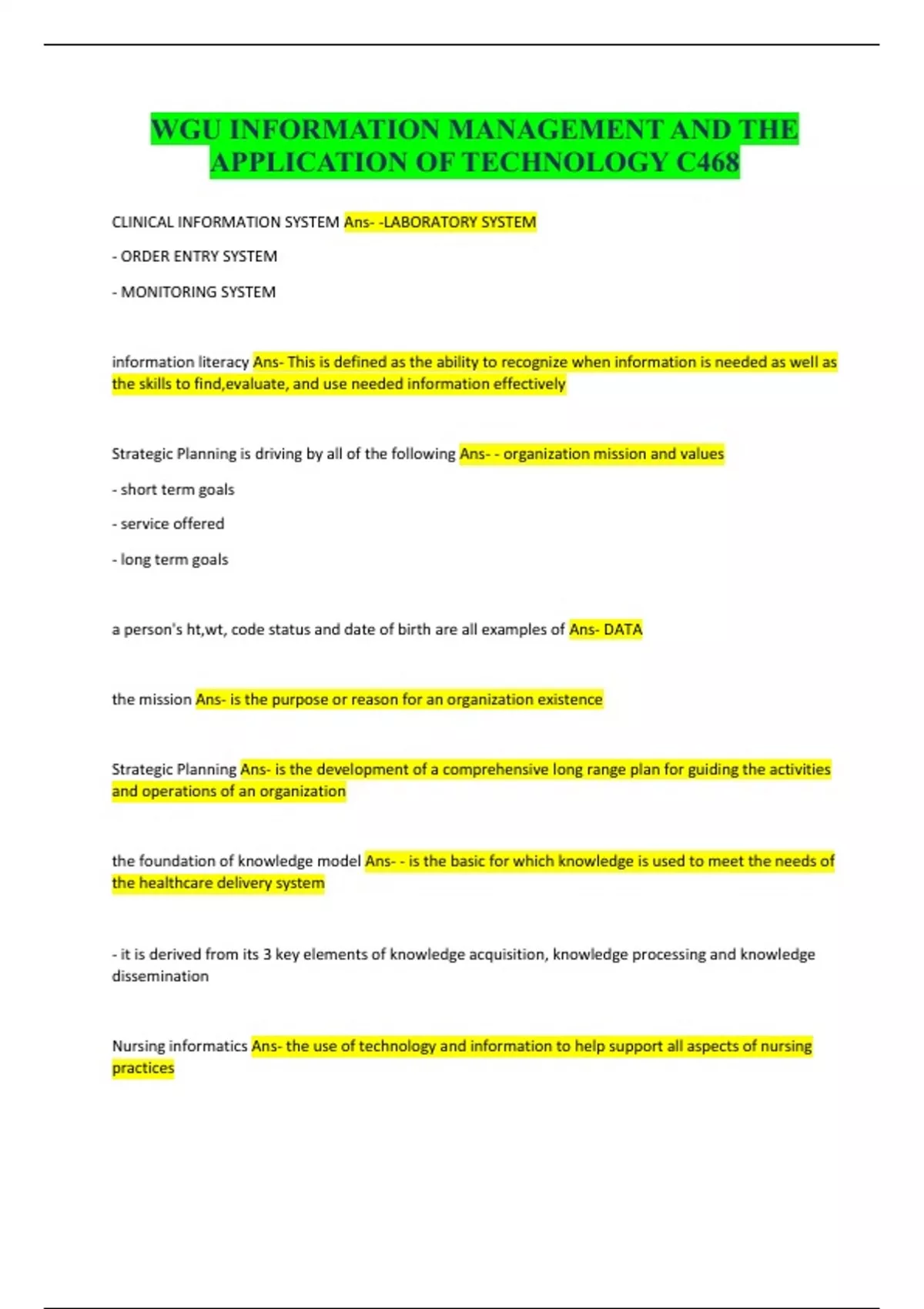 WGU INFORMATION MANAGEMENT AND THE APPLICATION OF TECHNOLOGY C468

CLINICAL INFORMATION SYSTEM Ans- -LABORATORY SYSTEM

- ORDER ENTRY SYSTEM

- MONITORING SYSTEM

information literacy Ans- This is defined as the ability to recognize when information is needed as well as the skills to find,evaluate, and use needed information effectively

Strategic Planning is driving by all of the following Ans- - organization mission and values

- short term goals

- service offered

- long term goals

a person's ht,wt, code status and date of birth are all examples of Ans- DATA

the mission Ans- is the purpose or reason for an organization existence

Strategic Planning Ans- is the development of a comprehensive long range plan for guiding the activities and operations of an organization

the foundation of knowledge model Ans- - is the basic for which knowledge is used to meet the needs of the healthcare delivery system

- it is derived from its 3 key elements of knowledge acquisition, knowledge processing and knowledge dissemination

Nursing informatics Ans- the use of technology and information to help support all aspects of nursing practices